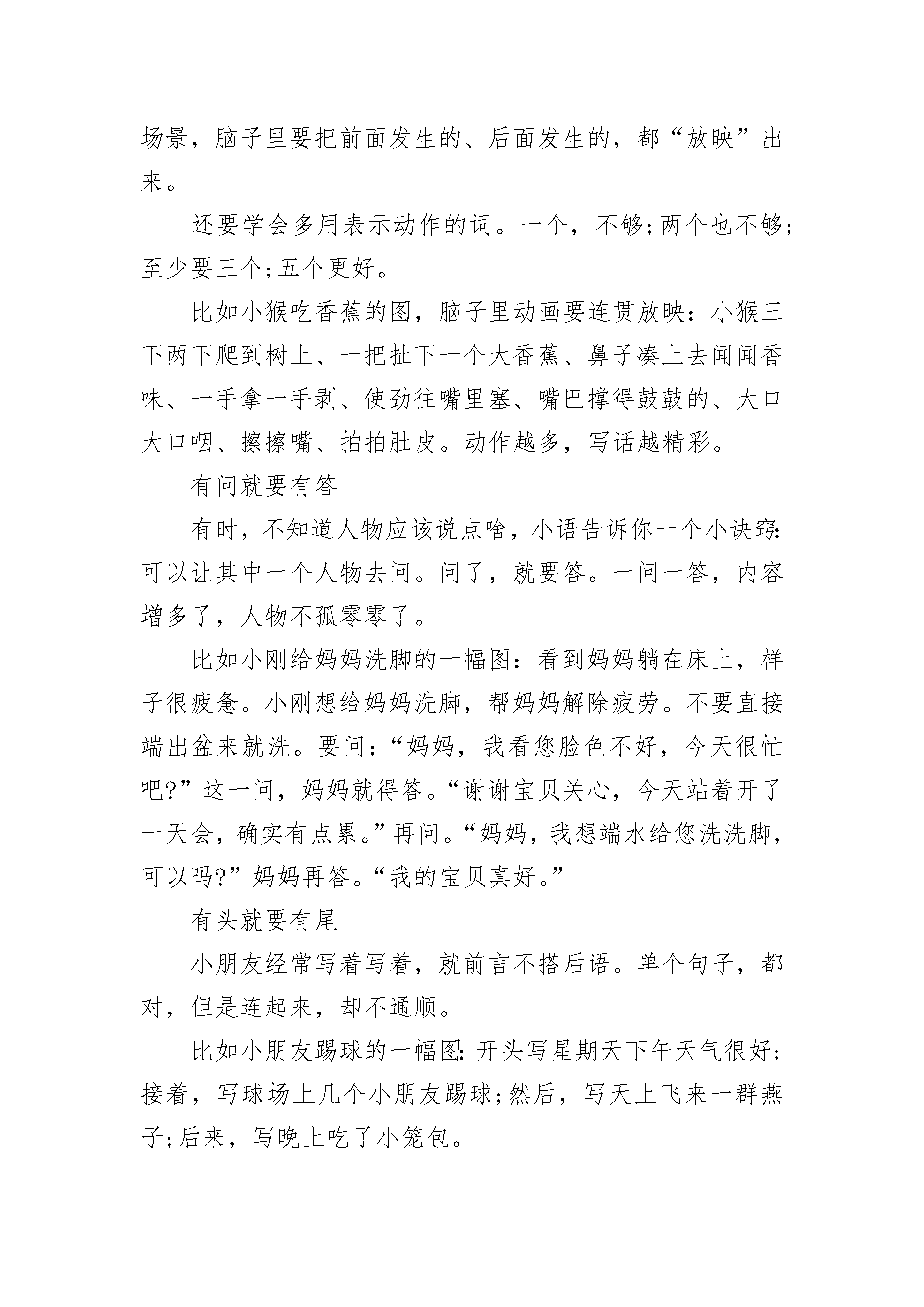 场景，脑子里要把前面发生的、后面发生的，都“放映”出来。

还要学会多用表示动作的词。一个，不够；两个也不够；至少要三个；五个更好。

比如小猴吃香蕉的图，脑子里动画要连贯放映：小猴三下两下爬到树上、一把扯下一个大香蕉、鼻子凑上去闻闻香味、一手拿一手剥、使劲往嘴里塞、嘴巴撑得鼓鼓的、大口大口咽、擦擦嘴、拍拍肚皮。动作越多，写话越精彩。

有问就要有答

有时，不知道人物应该说点啥，小语告诉你一个小诀窍：可以让其中一个人物去问。问了，就要答。一问一答，内容增多了，人物不孤零零了。

比如小刚给妈妈洗脚的一幅图：看到妈妈躺在床上，样子很疲惫。小刚想给妈妈洗脚，帮妈妈解除疲劳。不要直接端出盆来就洗。要问：“妈妈，我看您脸色不好，今天很忙吧?”这一问，妈妈就得答。“谢谢宝贝关心，今天站着开了一天会，确实有点累。”再问。“妈妈，我想端水给您洗洗脚，可以吗?”妈妈再答。“我的宝贝真好。”

有头就要有尾

小朋友经常写着写着，就前言不搭后语。单个句子，都对，但是连起来，却不通顺。

比如小朋友踢球的一幅图：开头写星期天下午天气很好；接着，写球场上几个小朋友踢球；然后，写天上飞来一群燕子；后来，写晚上吃了小笼包。